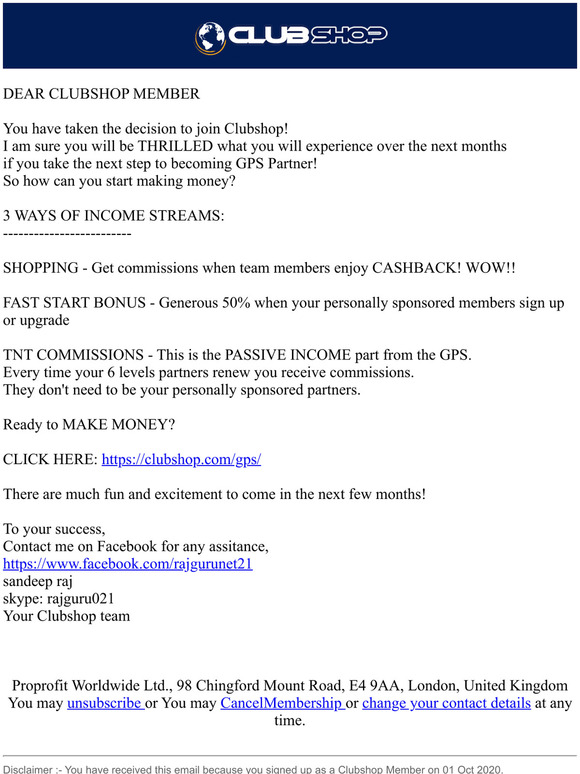 CLUBSHOP

DEAR CLUBSHOP MEMBER

You have taken the decision to join Clubshop!
I am sure you will be THRILLED what you will experience over the next months if you take the next step to becoming GPS Partner!
So how can you start making money?

3 WAYS OF INCOME STREAMS:
-------------------------

SHOPPING - Get commissions when team members enjoy CASHBACK! WOW!!

FAST START BONUS - Generous 50% when your personally sponsored members sign up or upgrade

TNT COMMISSIONS - This is the PASSIVE INCOME part from the GPS.
Every time your 6 levels partners renew you receive commissions.
They don't need to be your personally sponsored partners.

Ready to MAKE MONEY?

CLICK HERE: https://clubshop.com/gps/

There are much fun and excitement to come in the next few months!

To your success,
Contact me on Facebook for any assitance,
https://www.facebook.com/rajgurunet21
sandeep raj
skype: rajguru021
Your Clubshop team

Proprofit Worldwide Ltd., 98 Chingford Mount Road, E4 9AA, London, United Kingdom
You may unsubscribe or You may CancelMembership or change your contact details at any time.

Disclaimer :- You have received this email because you signed up as a Clubshop Member on 01 Oct 2020.